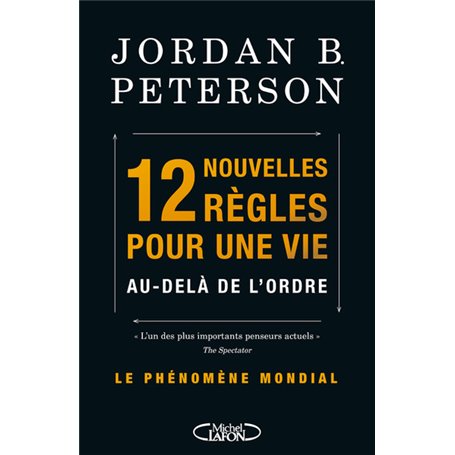 JORDAN B. PETERSON

12 NOUVELLES RÈGLES POUR UNE VIE

AU-DELÀ DE L'ORDRE

« L'un des plus importants penseurs actuels »
The Spectator

LE PHÉNOMÈNE MONDIAL

Michel LAFON